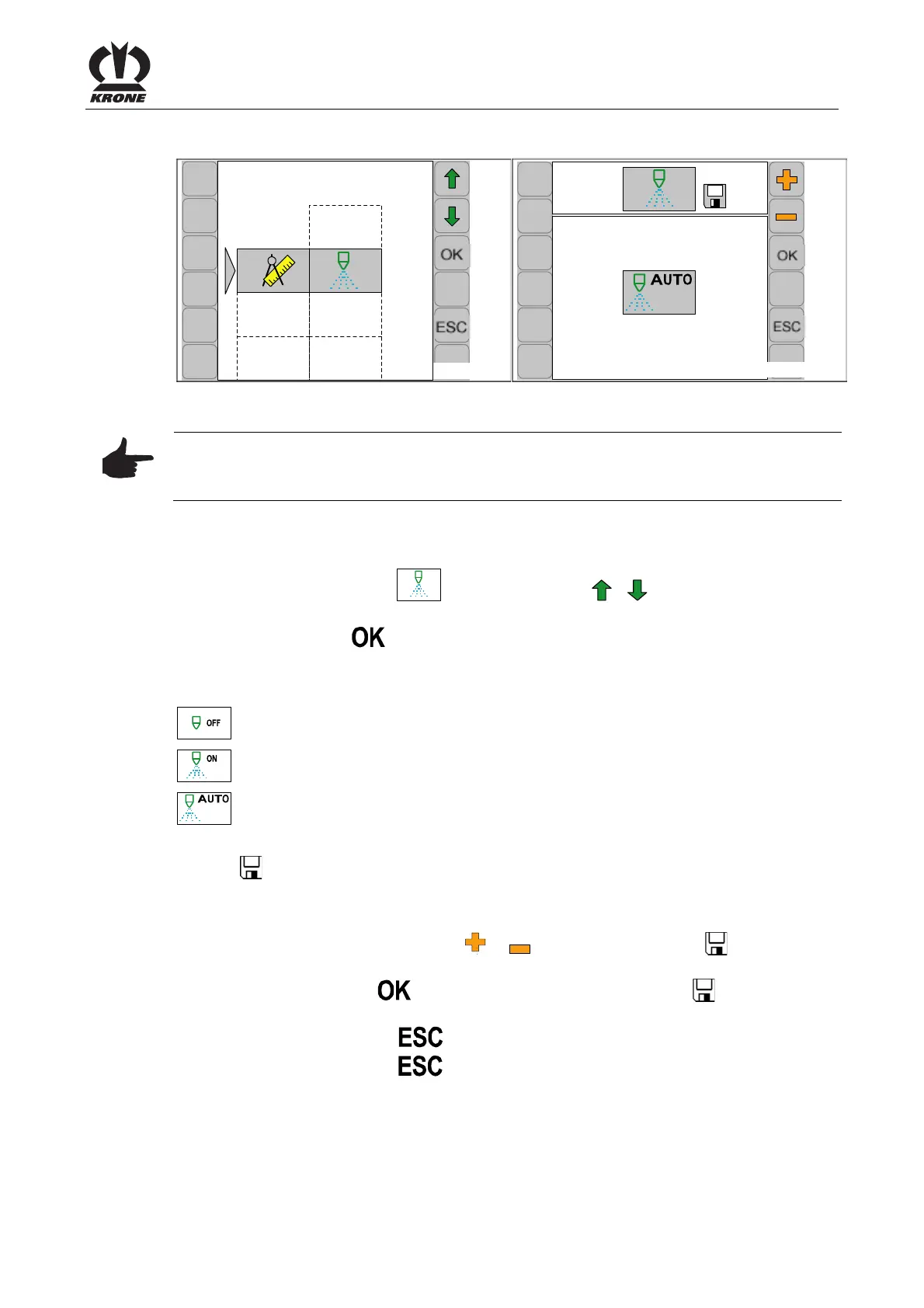 KRONE

OK

ESC

AUTO

OK

ESC

OK

OFF

ON

AUTO

OK

ESC

ESC